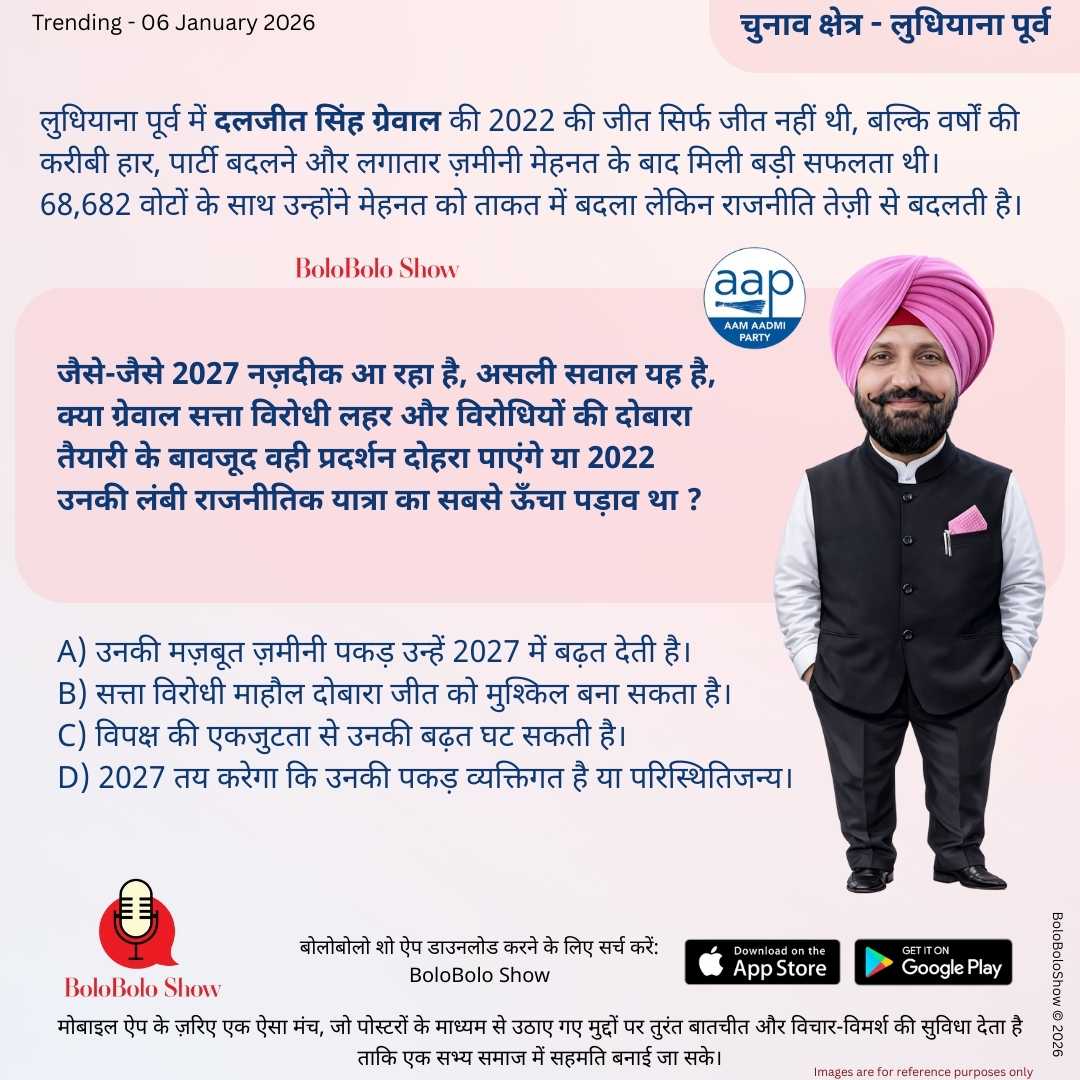 Trending - 06 January 2026

चुनाव क्षेत्र - लुधियाना पूर्व

लुधियाना पूर्व में दलजीत सिंह ग्रेवाल की 2022 की जीत सिर्फ जीत नहीं थी, बल्कि वर्षों की करीबी हार, पार्टी बदलने और लगातार ज़मीनी मेहनत के बाद मिली बड़ी सफलता थी। 68,682 वोटों के साथ उन्होंने मेहनत को ताकत में बदला लेकिन राजनीति तेज़ी से बदलती है।

BoloBolo Show

aap
AAM AADMI PARTY

जैसे-जैसे 2027 नज़दीक आ रहा है, असली सवाल यह है, क्या ग्रेवाल सत्ता विरोधी लहर और विरोधियों की दोबारा तैयारी के बावजूद वही प्रदर्शन दोहरा पाएंगे या 2022 उनकी लंबी राजनीतिक यात्रा का सबसे ऊँचा पड़ाव था ?

A) उनकी मज़बूत ज़मीनी पकड़ उन्हें 2027 में बढ़त देती है।
B) सत्ता विरोधी माहौल दोबारा जीत को मुश्किल बना सकता है।
C) विपक्ष की एकजुटता से उनकी बढ़त घट सकती है।
D) 2027 तय करेगा कि उनकी पकड़ व्यक्तिगत है या परिस्थितिजन्य।

BoloBolo Show

बोलोबोलो शो ऐप डाउनलोड करने के लिए सर्च करें:
BoloBolo Show

Download on the App Store

GET IT ON Google Play

BoloBoloShow © 2026

मोबाइल ऐप के ज़रिए एक ऐसा मंच, जो पोस्टरों के माध्यम से उठाए गए मुद्दों पर तुरंत बातचीत और विचार-विमर्श की सुविधा देता है ताकि एक सभ्य समाज में सहमति बनाई जा सके।

Images are for reference purposes only